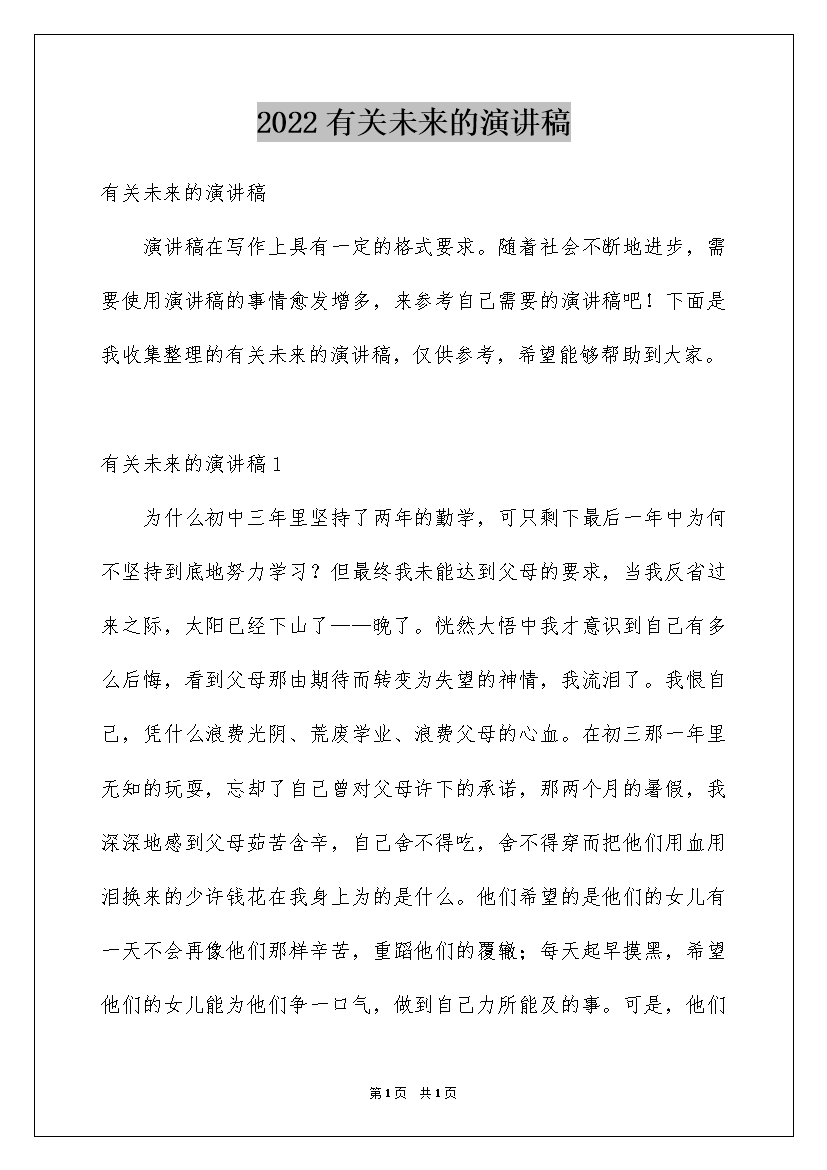 2022有关未来的演讲稿

有关未来的演讲稿

演讲稿在写作上具有一定的格式要求。随着社会不断地进步，需要使用演讲稿的事情愈发增多，来参考自己需要的演讲稿吧！下面是我收集整理的有关未来的演讲稿，仅供参考，希望能够帮助到大家。

有关未来的演讲稿1

为什么初中三年里坚持了两年的勤学，可只剩下最后一年中为何不坚持到底地努力学习？但最终我未能达到父母的要求，当我反省过来之际，太阳已经下山了——晚了。恍然大悟中我才意识到自己有多么后悔，看到父母那由期待而转变为失望的神情，我流泪了。我恨自己，凭什么浪费光阴、荒废学业、浪费父母的心血。在初三那一年里无知的玩耍，忘却了自己曾对父母许下的承诺，那两个月的暑假，我深深地感到父母茹苦含辛，自己舍不得吃，舍不得穿而把他们用血用泪换来的少许钱花在我身上为的是什么。他们希望的是他们的女儿有一天不会再像他们那样辛苦，重蹈他们的覆辙；每天起早摸黑，希望他们的女儿能为他们争一口气，做到自己力所能及的事。可是，他们

第1页 共1页